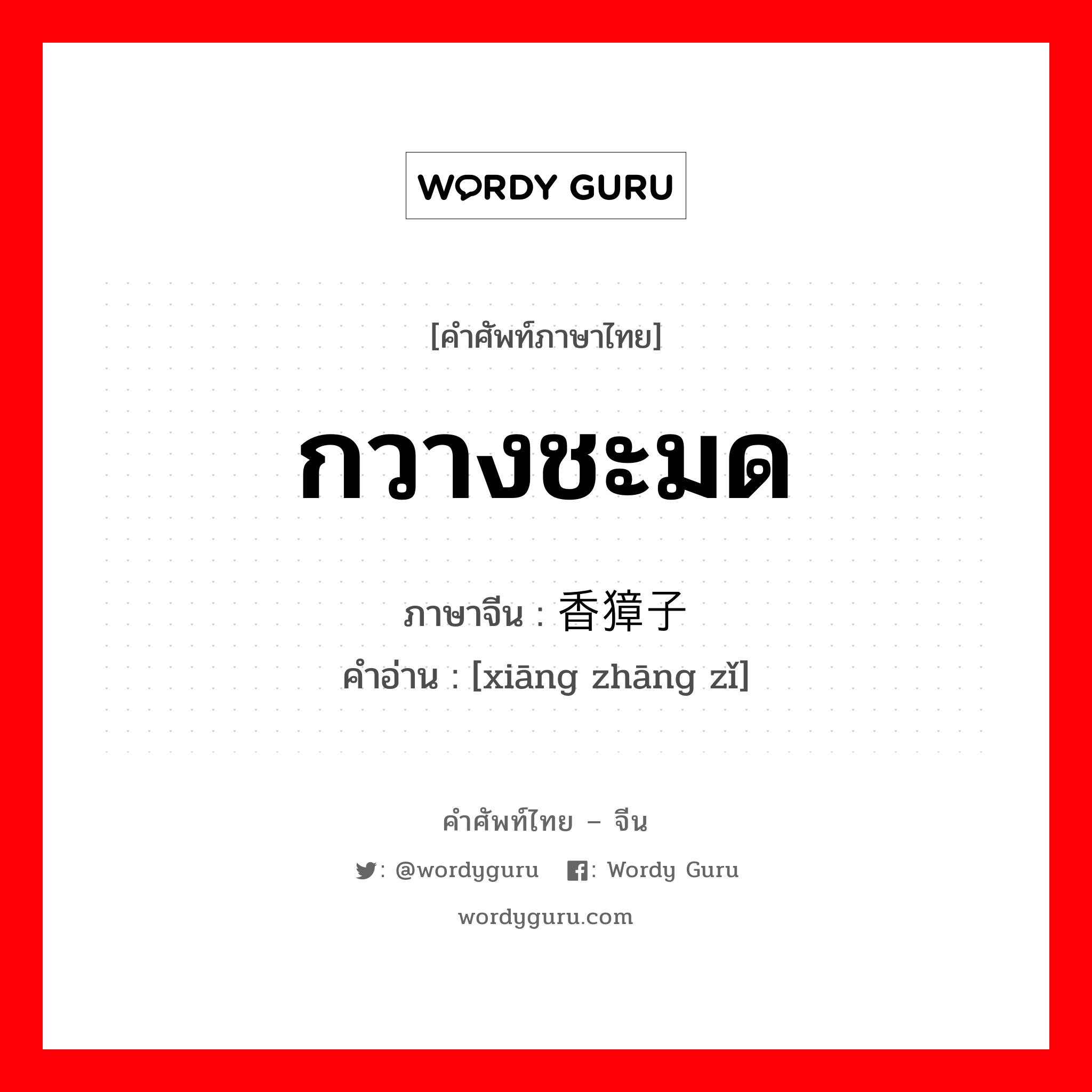 WORDY GURU

[คำศัพท์ภาษาไทย]

กวางชะมด

ภาษาจีน : 香獐子

คำอ่าน : [xiāng zhāng zǐ]

คำศัพท์ไทย – จีน

: @wordyguru : Wordy Guru

wordyguru.com